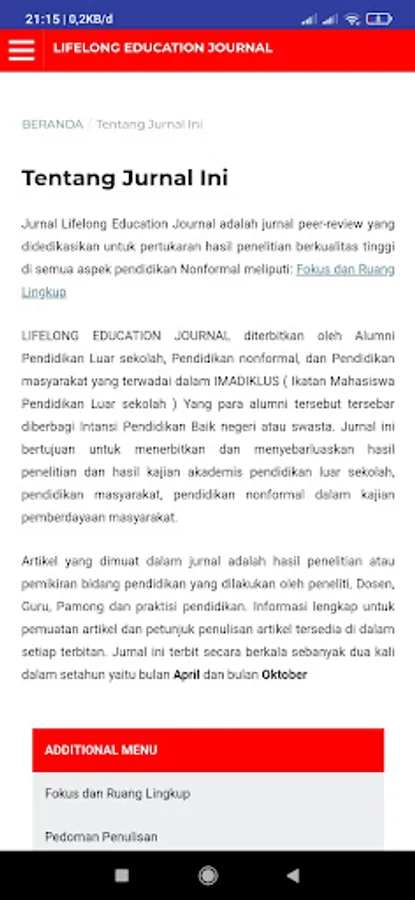 21:15 | 0,2KB/d

LIFELONG EDUCATION JOURNAL

BERANDA / Tentang Jurnal Ini

Tentang Jurnal Ini

Jurnal Lifelong Education Journal adalah jurnal peer-review yang didedikasikan untuk pertukaran hasil penelitian berkualitas tinggi di semua aspek pendidikan Nonformal meliputi: Fokus dan Ruang Lingkup

LIFELONG EDUCATION JOURNAL diterbitkan oleh Alumni Pendidikan Luar sekolah, Pendidikan nonformal, dan Pendidikan masyarakat yang terwadai dalam IMADIKLUS ( Ikatan Mahasiswa Pendidikan Luar sekolah ) Yang para alumni tersebut tersebar diberbagi Intansi Pendidikan Baik negeri atau swasta. Jurnal ini bertujuan untuk menerbitkan dan menyebarluaskan hasil penelitian dan hasil kajian akademis pendidikan luar sekolah, pendidikan masyarakat, pendidikan nonformal dalam kajian pemberdayaan masyarakat.

Artikel yang dimuat dalam jurnal adalah hasil penelitian atau pemikiran bidang pendidikan yang dilakukan oleh peneliti, Dosen, Guru, Pamong dan praktisi pendidikan. Informasi lengkap untuk pemuatan artikel dan petunjuk penulisan artikel tersedia di dalam setiap terbitan. Jurnal ini terbit secara berkala sebanyak dua kali dalam setahun yaitu bulan April dan bulan Oktober

ADDITIONAL MENU

Fokus dan Ruang Lingkup

Pedoman Penulisan